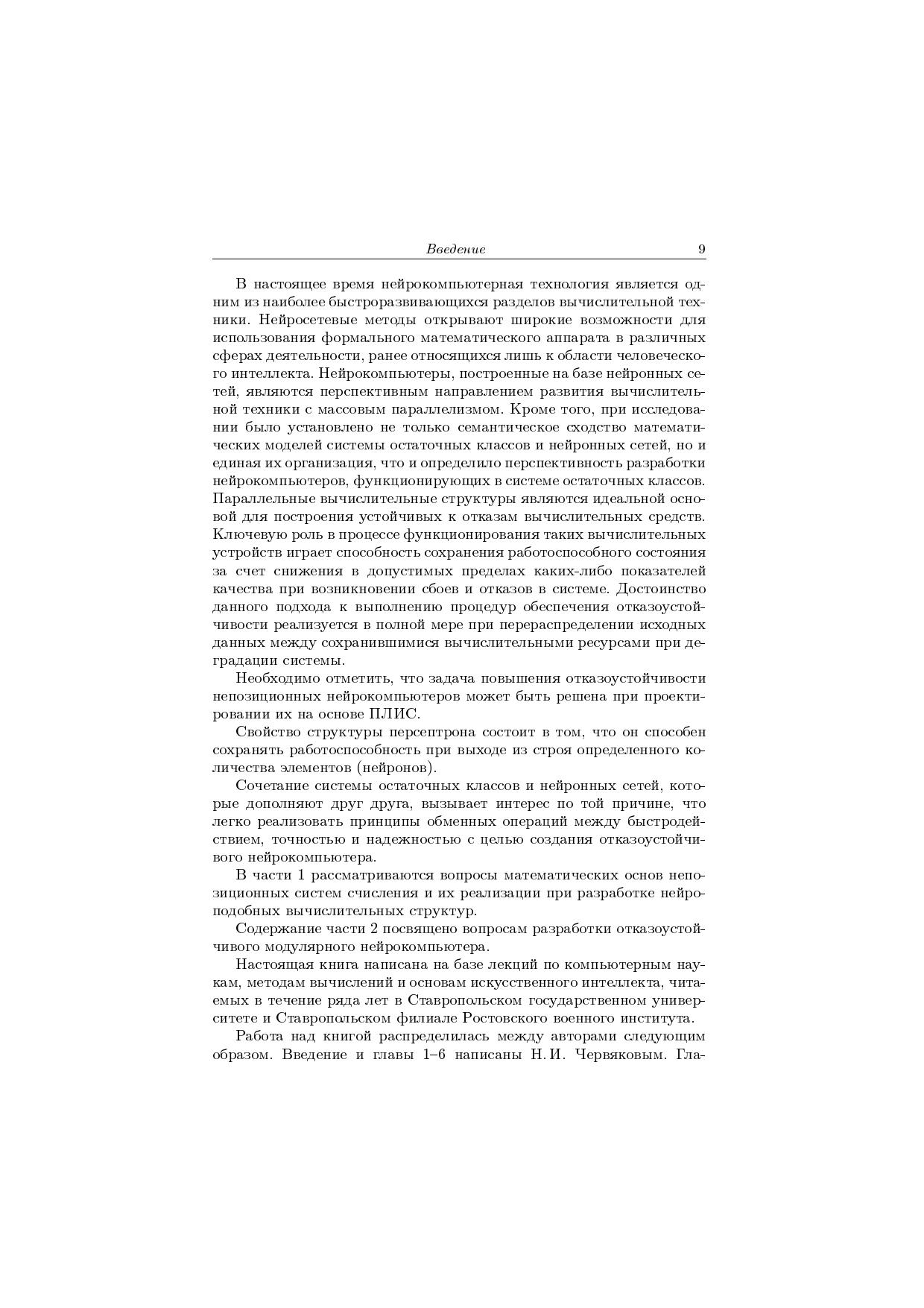 Введение 9

В настоящее время нейрокомпьютерная технология является одним из наиболее быстроразвивающихся разделов вычислительной техники. Нейросетевые методы открывают широкие возможности для использования формального математического аппарата в различных сферах деятельности, ранее относящихся лишь к области человеческого интеллекта. Нейрокомпьютеры, построенные на базе нейронных сетей, являются перспективным направлением развития вычислительной техники с массовым параллелизмом. Кроме того, при исследовании было установлено не только семантическое сходство математических моделей системы остаточных классов и нейронных сетей, но и единая их организация, что и определило перспективность разработки нейрокомпьютеров, функционирующих в системе остаточных классов. Параллельные вычислительные структуры являются идеальной основой для построения устойчивых к отказам вычислительных средств. Ключевую роль в процессе функционирования таких вычислительных устройств играет способность сохранения работоспособного состояния за счет снижения в допустимых пределах каких-либо показателей качества при возникновении сбоев и отказов в системе. Достоинство данного подхода к выполнению процедур обеспечения отказоустойчивости реализуется в полной мере при перераспределении исходных данных между сохранившимися вычислительными ресурсами при деградации системы.

Необходимо отметить, что задача повышения отказоустойчивости непозиционных нейрокомпьютеров может быть решена при проектировании их на основе ПЛИС.

Свойство структуры персептрона состоит в том, что он способен сохранять работоспособность при выходе из строя определенного количества элементов (нейронов).

Сочетание системы остаточных классов и нейронных сетей, которые дополняют друг друга, вызывает интерес по той причине, что легко реализовать принципы обменных операций между быстродействием, точностью и надежностью с целью создания отказоустойчивого нейрокомпьютера.

В части 1 рассматриваются вопросы математических основ непозиционных систем счисления и их реализации при разработке нейроподобных вычислительных структур.

Содержание части 2 посвящено вопросам разработки отказоустойчивого модулярного нейрокомпьютера.

Настоящая книга написана на базе лекций по компьютерным наукам, методам вычислений и основам искусственного интеллекта, читаемых в течение ряда лет в Ставропольском государственном университете и Ставропольском филиале Ростовского военного института.

Работа над книгой распределилась между авторами следующим образом. Введение и главы 1–6 написаны Н. И. Червяковым. Гла-